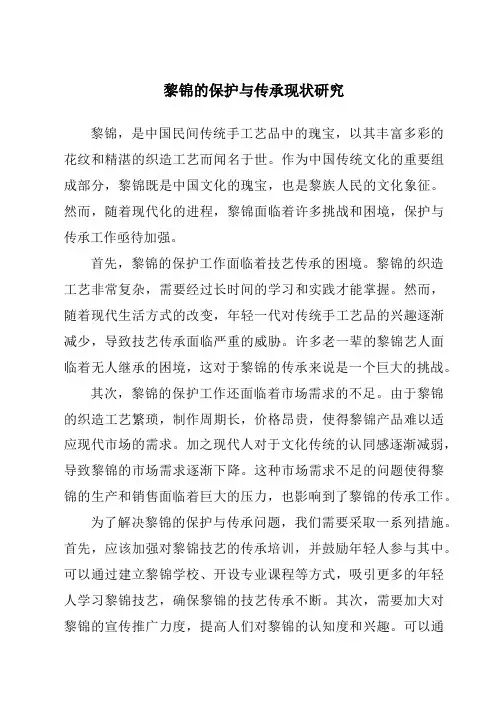 黎锦的保护与传承现状研究

黎锦，是中国民间传统手工艺品中的瑰宝，以其丰富多彩的花纹和精湛的织造工艺而闻名于世。作为中国传统文化的重要组成部分，黎锦既是中国文化的瑰宝，也是黎族人民的文化象征。然而，随着现代化的进程，黎锦面临着许多挑战和困境，保护与传承工作亟待加强。

首先，黎锦的保护工作面临着技艺传承的困境。黎锦的织造工艺非常复杂，需要经过长时间的学习和实践才能掌握。然而，随着现代生活方式的改变，年轻一代对传统手工艺品的兴趣逐渐减少，导致技艺传承面临严重的威胁。许多老一辈的黎锦艺人面临着无人继承的困境，这对于黎锦的传承来说是一个巨大的挑战。

其次，黎锦的保护工作还面临着市场需求的不足。由于黎锦的织造工艺繁琐，制作周期长，价格昂贵，使得黎锦产品难以适应现代市场的需求。加之现代人对于文化传统的认同感逐渐减弱，导致黎锦的市场需求逐渐下降。这种市场需求不足的问题使得黎锦的生产和销售面临着巨大的压力，也影响到了黎锦的传承工作。

为了解决黎锦的保护与传承问题，我们需要采取一系列措施。首先，应该加强对黎锦技艺的传承培训，并鼓励年轻人参与其中。可以通过建立黎锦学校、开设专业课程等方式，吸引更多的年轻人学习黎锦技艺，确保黎锦的技艺传承不断。其次，需要加大对黎锦的宣传推广力度，提高人们对黎锦的认知度和兴趣。可以通